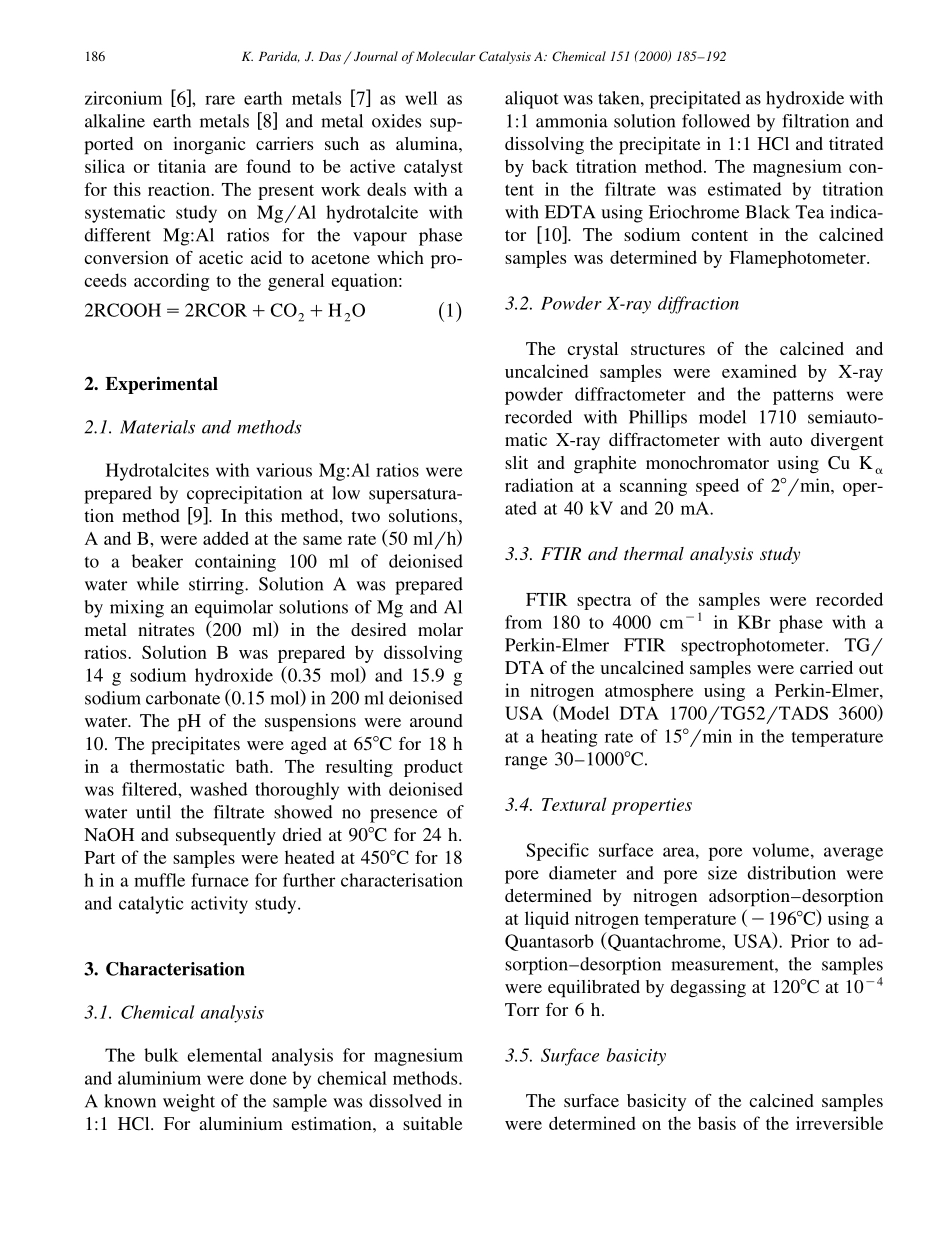 186 K. Parida, J. Das / Journal of Molecular Catalysis A: Chemical 151 (2000) 185–192

zirconium [6], rare earth metals [7] as well as alkaline earth metals [8] and metal oxides supported on inorganic carriers such as alumina, silica or titania are found to be active catalyst for this reaction. The present work deals with a systematic study on Mg/Al hydrotalcite with different Mg:Al ratios for the vapour phase conversion of acetic acid to acetone which proceeds according to the general equation:

$2RCOOH = 2RCOR + CO_2 + H_2O$ (1)

2. Experimental

2.1. Materials and methods

Hydrotalcites with various Mg:Al ratios were prepared by coprecipitation at low supersaturation method [9]. In this method, two solutions, A and B, were added at the same rate (50 ml/h) to a beaker containing 100 ml of deionised water while stirring. Solution A was prepared by mixing an equimolar solutions of Mg and Al metal nitrates (200 ml) in the desired molar ratios. Solution B was prepared by dissolving 14 g sodium hydroxide (0.35 mol) and 15.9 g sodium carbonate (0.15 mol) in 200 ml deionised water. The pH of the suspensions were around 10. The precipitates were aged at 65°C for 18 h in a thermostatic bath. The resulting product was filtered, washed thoroughly with deionised water until the filtrate showed no presence of NaOH and subsequently dried at 90°C for 24 h. Part of the samples were heated at 450°C for 18 h in a muffle furnace for further characterisation and catalytic activity study.

3. Characterisation

3.1. Chemical analysis

The bulk elemental analysis for magnesium and aluminium were done by chemical methods. A known weight of the sample was dissolved in 1:1 HCl. For aluminium estimation, a suitable aliquot was taken, precipitated as hydroxide with 1:1 ammonia solution followed by filtration and dissolving the precipitate in 1:1 HCl and titrated by back titration method. The magnesium content in the filtrate was estimated by titration with EDTA using Eriochrome Black Tea indicator [10]. The sodium content in the calcined samples was determined by Flamephotometer.

3.2. Powder X-ray diffraction

The crystal structures of the calcined and uncalcined samples were examined by X-ray powder diffractometer and the patterns were recorded with Phillips model 1710 semiautomatic X-ray diffractometer with auto divergent slit and graphite monochromator using Cu $K_\alpha$ radiation at a scanning speed of 2°/min, operated at 40 kV and 20 mA.

3.3. FTIR and thermal analysis study

FTIR spectra of the samples were recorded from 180 to 4000 $cm^{-1}$ in KBr phase with a Perkin-Elmer FTIR spectrophotometer. TG/DTA of the uncalcined samples were carried out in nitrogen atmosphere using a Perkin-Elmer, USA (Model DTA 1700/TG52/TADS 3600) at a heating rate of 15°/min in the temperature range 30–1000°C.

3.4. Textural properties

Specific surface area, pore volume, average pore diameter and pore size distribution were determined by nitrogen adsorption–desorption at liquid nitrogen temperature (−196°C) using a Quantasorb (Quantachrome, USA). Prior to adsorption–desorption measurement, the samples were equilibrated by degassing at 120°C at $10^{-4}$ Torr for 6 h.

3.5. Surface basicity

The surface basicity of the calcined samples were determined on the basis of the irreversible